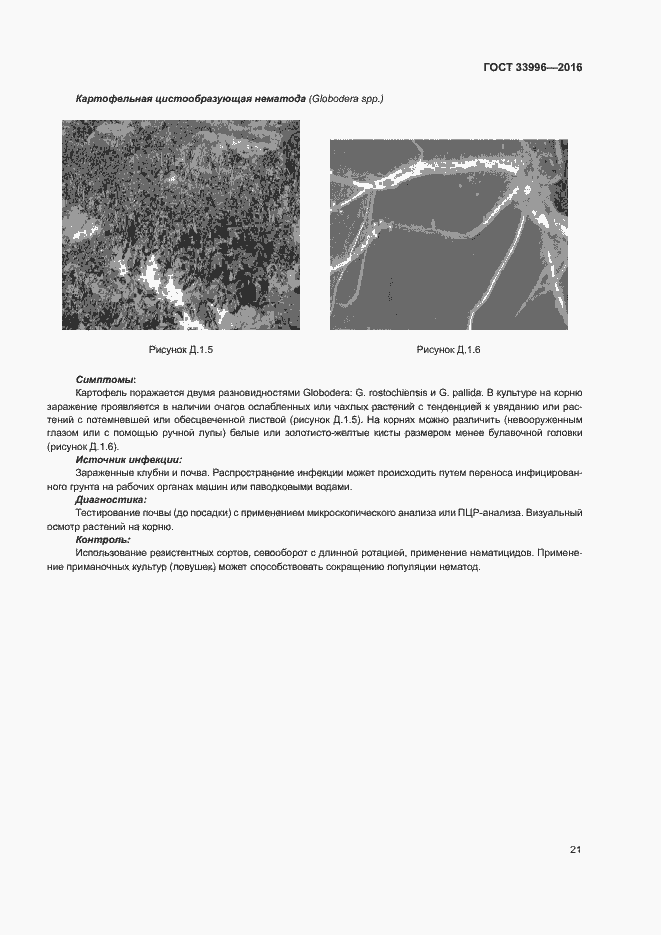 ГОСТ 33996—2016

Картофельная цистообразующая нематода (Globodera spp.)

Рисунок Д.1.5

Рисунок Д.1.6

Симптомы:

Картофель поражается двумя разновидностями Globodera: G. rostochiensis и G. pallida. В культуре на корню заражение проявляется в наличии очагов ослабленных или чахлых растений с тенденцией к увяданию или растений с потемневшей или обесцвеченной листвой (рисунок Д.1.5). На корнях можно различить (невооруженным глазом или с помощью ручной лупы) белые или золотисто-желтые кисты размером менее булавочной головки (рисунок Д.1.6).

Источник инфекции:

Зараженные клубни и почва. Распространение инфекции может происходить путем переноса инфицированного грунта на рабочих органах машин или паводковыми водами.

Диагностика:

Тестирование почвы (до посадки) с применением микроскопического анализа или ПЦР-анализа. Визуальный осмотр растений на корню.

Контроль:

Использование резистентных сортов, севооборот с длинной ротацией, применение нематицидов. Применение приманочных культур (ловушек) может способствовать сокращению популяции нематод.

21